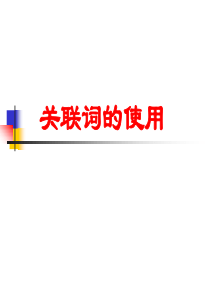 关联词的使用